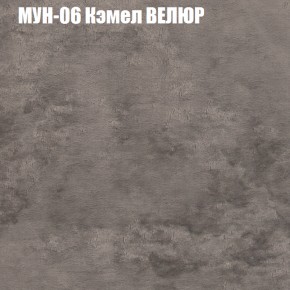 МУН-06 Кэмел ВЕЛЮР